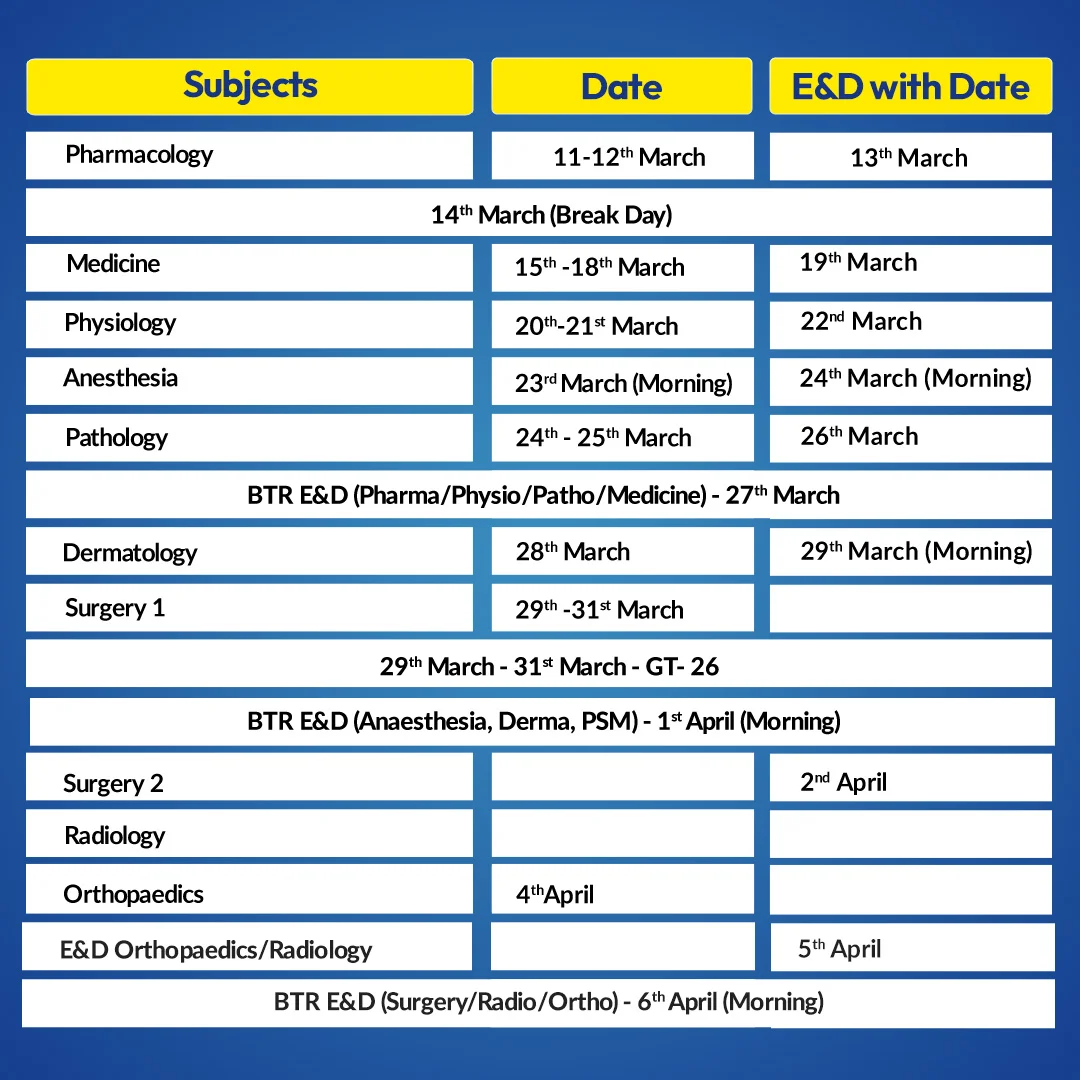 | Subjects | Date | E&D with Date |
|---|---|---|
| Pharmacology | 11-12$^{th}$ March | 13$^{th}$ March |
| 14$^{th}$ March (Break Day) | | |
| Medicine | 15$^{th}$ -18$^{th}$ March | 19$^{th}$ March |
| Physiology | 20$^{th}$-21$^{st}$ March | 22$^{nd}$ March |
| Anesthesia | 23$^{rd}$ March (Morning) | 24$^{th}$ March (Morning) |
| Pathology | 24$^{th}$ - 25$^{th}$ March | 26$^{th}$ March |
| BTR E&D (Pharma/Physio/Patho/Medicine) - 27$^{th}$ March | | |
| Dermatology | 28$^{th}$ March | 29$^{th}$ March (Morning) |
| Surgery 1 | 29$^{th}$ -31$^{st}$ March | |
| 29$^{th}$ March - 31$^{st}$ March - GT- 26 | | |
| BTR E&D (Anaesthesia, Derma, PSM) - 1$^{st}$ April (Morning) | | |
| Surgery 2 | | 2$^{nd}$ April |
| Radiology | | |
| Orthopaedics | 4$^{th}$April | |
| E&D Orthopaedics/Radiology | | 5$^{th}$ April |
| BTR E&D (Surgery/Radio/Ortho) - 6$^{th}$ April (Morning) | | |